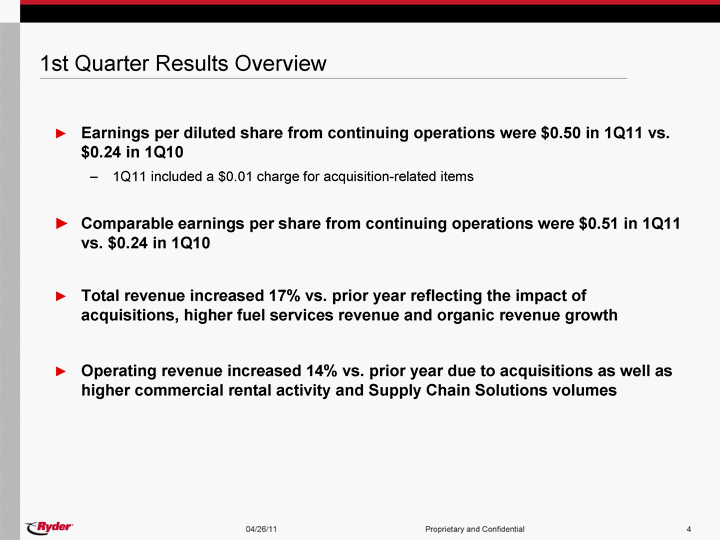 1st Quarter Results Overview

► Earnings per diluted share from continuing operations were \$0.50 in 1Q11 vs. \$0.24 in 1Q10

– 1Q11 included a \$0.01 charge for acquisition-related items

► Comparable earnings per share from continuing operations were \$0.51 in 1Q11 vs. \$0.24 in 1Q10

► Total revenue increased 17% vs. prior year reflecting the impact of acquisitions, higher fuel services revenue and organic revenue growth

► Operating revenue increased 14% vs. prior year due to acquisitions as well as higher commercial rental activity and Supply Chain Solutions volumes

Ryder

04/26/11

Proprietary and Confidential

4